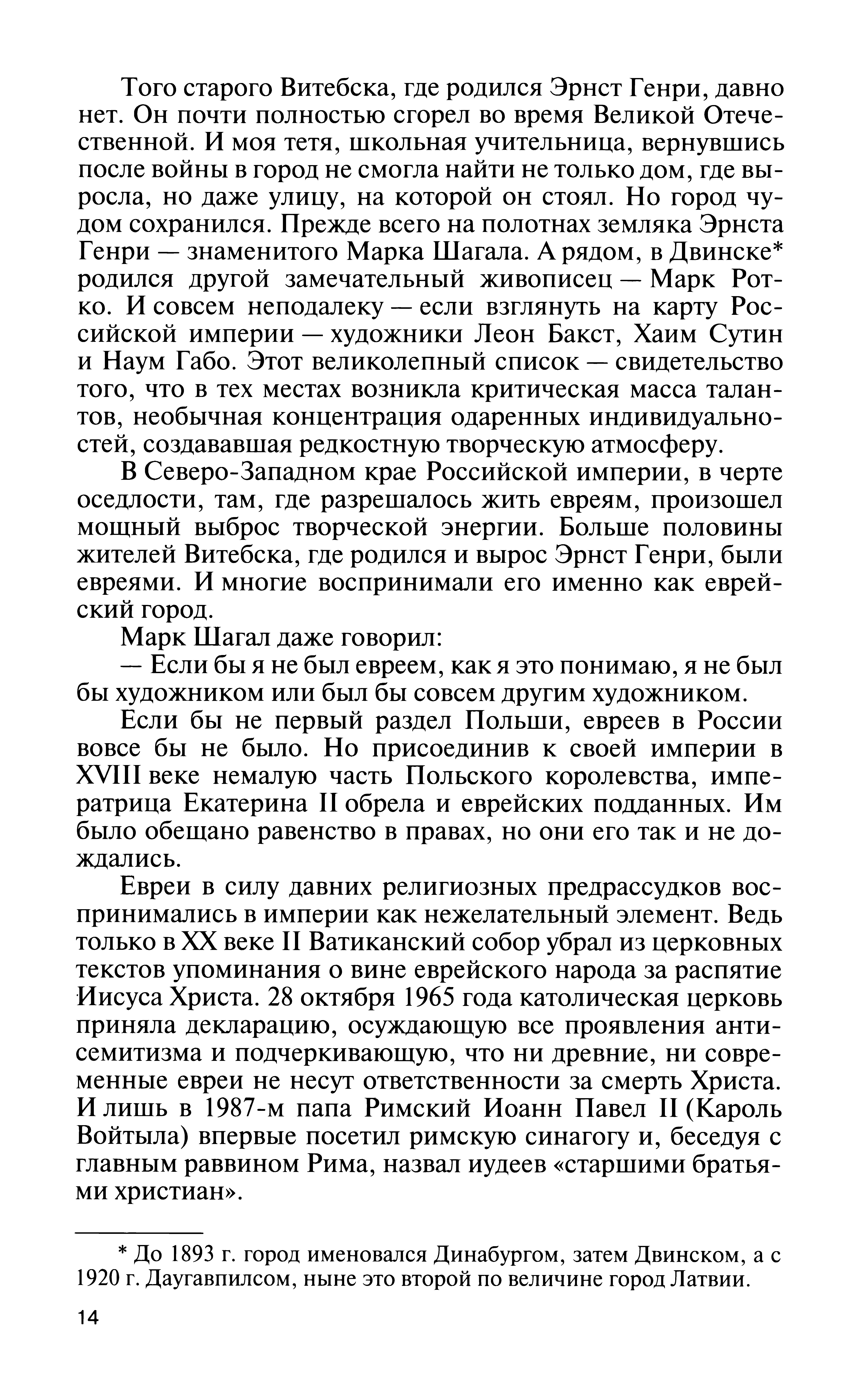 Того старого Витебска, где родился Эрнст Генри, давно нет. Он почти полностью сгорел во время Великой Отечественной. И моя тетя, школьная учительница, вернувшись после войны в город не смогла найти не только дом, где выросла, но даже улицу, на которой он стоял. Но город чудом сохранился. Прежде всего на полотнах земляка Эрнста Генри — знаменитого Марка Шагала. А рядом, в Двинске* родился другой замечательный живописец — Марк Ротко. И совсем неподалеку — если взглянуть на карту Российской империи — художники Леон Бакст, Хаим Сутин и Наум Габо. Этот великолепный список — свидетельство того, что в тех местах возникла критическая масса талантов, необычная концентрация одаренных индивидуальностей, создававшая редкостную творческую атмосферу.

В Северо-Западном крае Российской империи, в черте оседлости, там, где разрешалось жить евреям, произошел мощный выброс творческой энергии. Больше половины жителей Витебска, где родился и вырос Эрнст Генри, были евреями. И многие воспринимали его именно как еврейский город.

Марк Шагал даже говорил:

— Если бы я не был евреем, как я это понимаю, я не был бы художником или был бы совсем другим художником.

Если бы не первый раздел Польши, евреев в России вовсе бы не было. Но присоединив к своей империи в XVIII веке немалую часть Польского королевства, императрица Екатерина II обрела и еврейских подданных. Им было обещано равенство в правах, но они его так и не дождались.

Евреи в силу давних религиозных предрассудков воспринимались в империи как нежелательный элемент. Ведь только в XX веке II Ватиканский собор убрал из церковных текстов упоминания о вине еврейского народа за распятие Иисуса Христа. 28 октября 1965 года католическая церковь приняла декларацию, осуждающую все проявления антисемитизма и подчеркивающую, что ни древние, ни современные евреи не несут ответственности за смерть Христа. И лишь в 1987-м папа Римский Иоанн Павел II (Кароль Войтыла) впервые посетил римскую синагогу и, беседуя с главным раввином Рима, назвал иудеев «старшими братьями христиан».

* До 1893 г. город именовался Динабургом, затем Двинском, а с 1920 г. Даугавпилсом, ныне это второй по величине город Латвии.

14